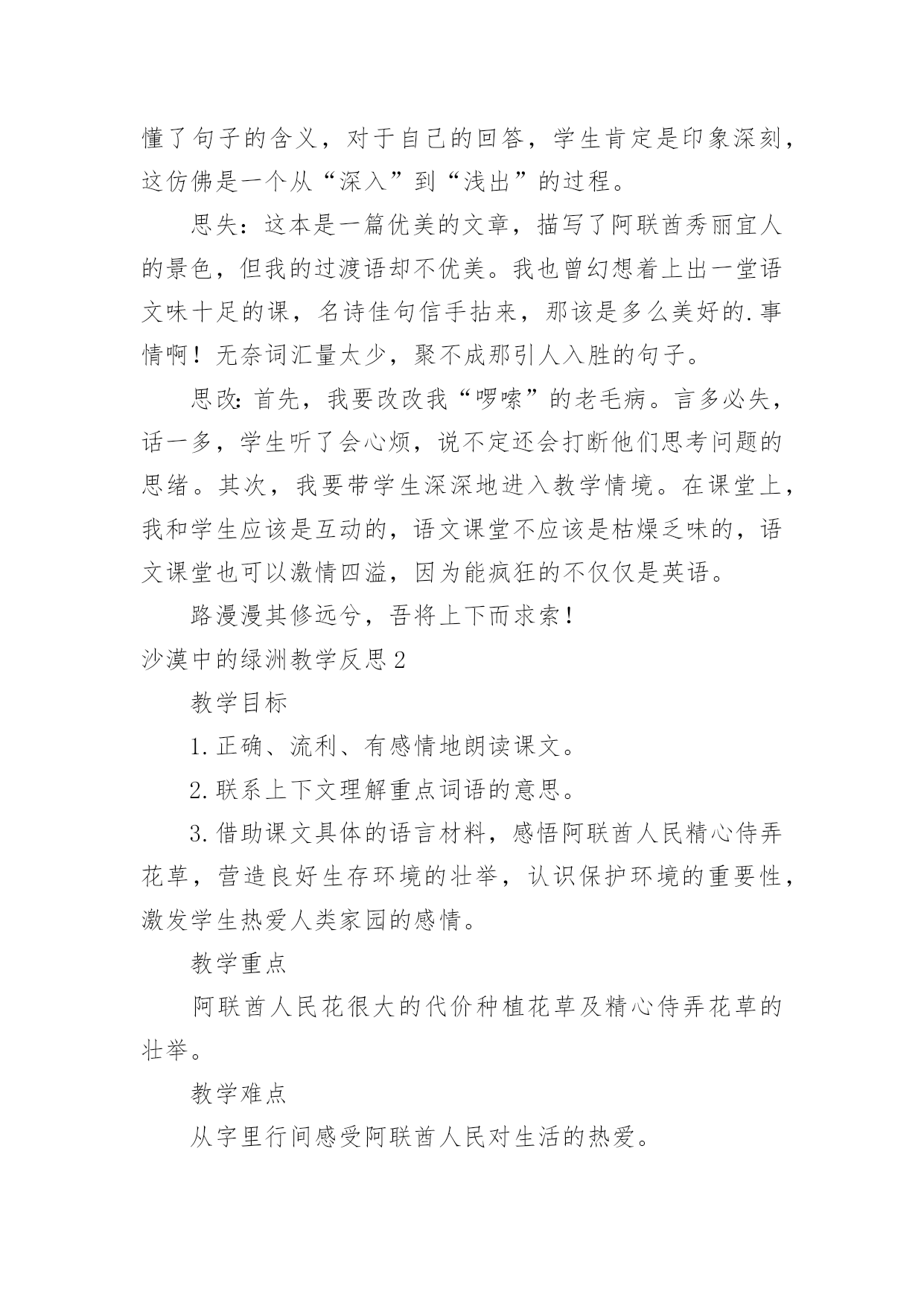 懂了句子的含义，对于自己的回答，学生肯定是印象深刻，这仿佛是一个从“深入”到“浅出”的过程。

思失：这本是一篇优美的文章，描写了阿联酋秀丽宜人的景色，但我的过渡语却不优美。我也曾幻想着上出一堂语文味十足的课，名诗佳句信手拈来，那该是多么美好的.事情啊！无奈词汇量太少，聚不成那引人入胜的句子。

思改：首先，我要改改我“啰嗦”的老毛病。言多必失，话一多，学生听了会心烦，说不定还会打断他们思考问题的思绪。其次，我要带学生深深地进入教学情境。在课堂上，我和学生应该是互动的，语文课堂不应该是枯燥乏味的，语文课堂也可以激情四溢，因为能疯狂的不仅仅是英语。

路漫漫其修远兮，吾将上下而求索！

沙漠中的绿洲教学反思2

教学目标

1.正确、流利、有感情地朗读课文。

2.联系上下文理解重点词语的意思。

3.借助课文具体的语言材料，感悟阿联酋人民精心侍弄花草，营造良好生存环境的壮举，认识保护环境的重要性，激发学生热爱人类家园的感情。

教学重点

阿联酋人民花很大的代价种植花草及精心侍弄花草的壮举。

教学难点

从字里行间感受阿联酋人民对生活的热爱。